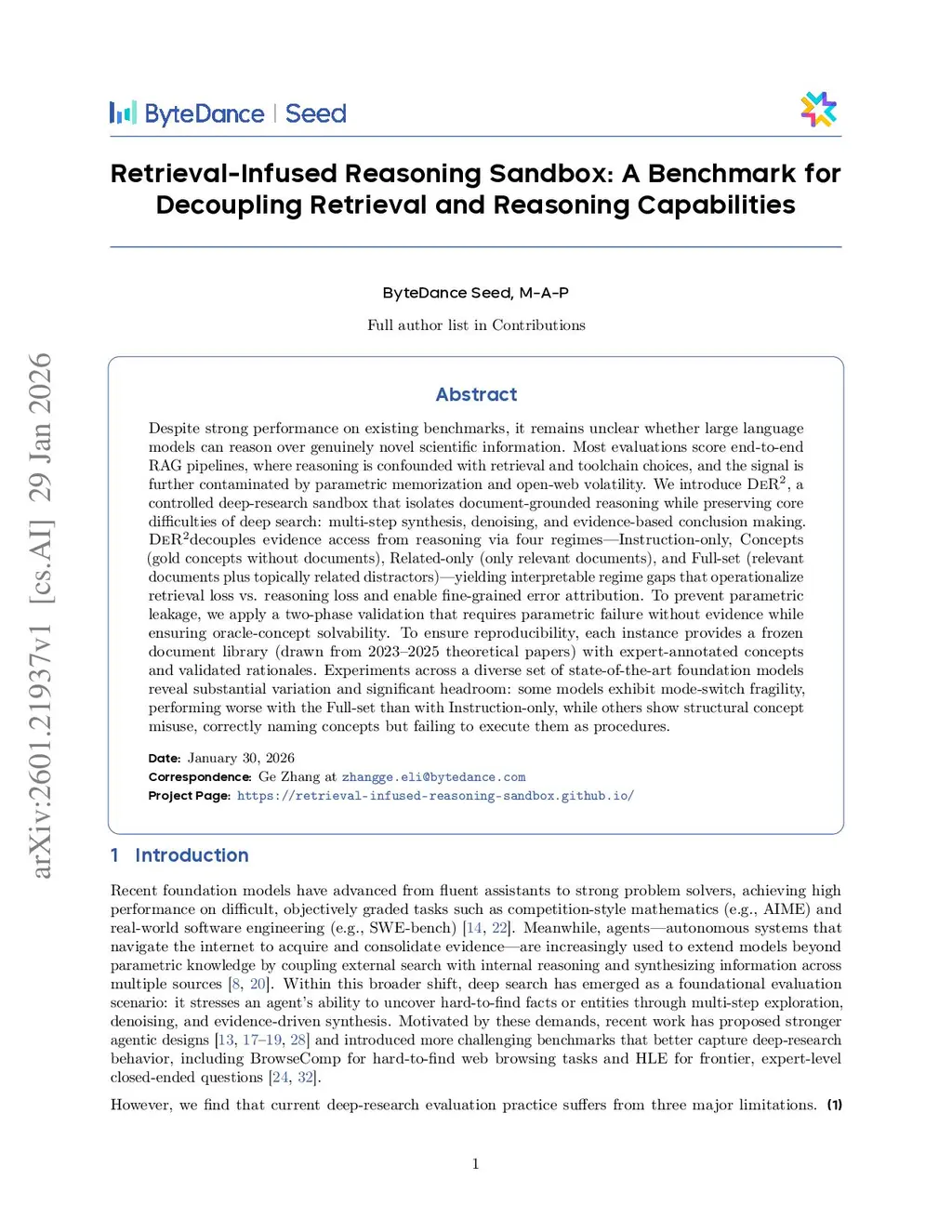 ByteDance | Seed

Retrieval-Infused Reasoning Sandbox: A Benchmark for Decoupling Retrieval and Reasoning Capabilities

ByteDance Seed, M-A-P

Full author list in Contributions

arXiv:2601.21937v1 [cs.AI] 29 Jan 2026

Abstract

Despite strong performance on existing benchmarks, it remains unclear whether large language models can reason over genuinely novel scientific information. Most evaluations score end-to-end RAG pipelines, where reasoning is confounded with retrieval and toolchain choices, and the signal is further contaminated by parametric memorization and open-web volatility. We introduce DeR$^2$, a controlled deep-research sandbox that isolates document-grounded reasoning while preserving core difficulties of deep search: multi-step synthesis, denoising, and evidence-based conclusion making. DeR$^2$decouples evidence access from reasoning via four regimes—Instruction-only, Concepts (gold concepts without documents), Related-only (only relevant documents), and Full-set (relevant documents plus topically related distractors)—yielding interpretable regime gaps that operationalize retrieval loss vs. reasoning loss and enable fine-grained error attribution. To prevent parametric leakage, we apply a two-phase validation that requires parametric failure without evidence while ensuring oracle-concept solvability. To ensure reproducibility, each instance provides a frozen document library (drawn from 2023–2025 theoretical papers) with expert-annotated concepts and validated rationales. Experiments across a diverse set of state-of-the-art foundation models reveal substantial variation and significant headroom: some models exhibit mode-switch fragility, performing worse with the Full-set than with Instruction-only, while others show structural concept misuse, correctly naming concepts but failing to execute them as procedures.

Date: January 30, 2026
Correspondence: Ge Zhang at zhangge.eli@bytedance.com
Project Page: https://retrieval-infused-reasoning-sandbox.github.io/

1 Introduction

Recent foundation models have advanced from fluent assistants to strong problem solvers, achieving high performance on difficult, objectively graded tasks such as competition-style mathematics (e.g., AIME) and real-world software engineering (e.g., SWE-bench) [14, 22]. Meanwhile, agents—autonomous systems that navigate the internet to acquire and consolidate evidence—are increasingly used to extend models beyond parametric knowledge by coupling external search with internal reasoning and synthesizing information across multiple sources [8, 20]. Within this broader shift, deep search has emerged as a foundational evaluation scenario: it stresses an agent's ability to uncover hard-to-find facts or entities through multi-step exploration, denoising, and evidence-driven synthesis. Motivated by these demands, recent work has proposed stronger agentic designs [13, 17–19, 28] and introduced more challenging benchmarks that better capture deep-research behavior, including BrowseComp for hard-to-find web browsing tasks and HLE for frontier, expert-level closed-ended questions [24, 32].

However, we find that current deep-research evaluation practice suffers from three major limitations. (1)

1